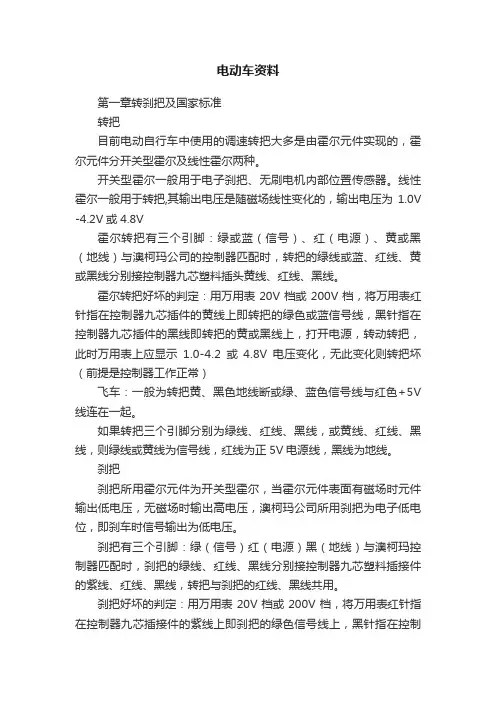 电动车资料

第一章转刹把及国家标准

转把

目前电动自行车中使用的调速转把大多是由霍尔元件实现的，霍尔元件分开关型霍尔及线性霍尔两种。

开关型霍尔一般用于电子刹把、无刷电机内部位置传感器。线性霍尔一般用于转把,其输出电压是随磁场线性变化的，输出电压为 1.0V -4.2V 或 4.8V

霍尔转把有三个引脚：绿或蓝（信号）、红（电源）、黄或黑（地线）与澳柯玛公司的控制器匹配时，转把的绿线或蓝、红线、黄或黑线分别接控制器九芯塑料插头黄线、红线、黑线。

霍尔转把好坏的判定：用万用表 20V 档或 200V 档，将万用表红针指在控制器九芯插件的黄线上即转把的绿色或蓝信号线，黑针指在控制器九芯插件的黑线即转把的黄或黑线上，打开电源，转动转把，此时万用表上应显示 1.0-4.2 或 4.8V 电压变化，无此变化则转把坏（前提是控制器工作正常）

飞车：一般为转把黄、黑色地线断或绿、蓝色信号线与红色+5V 线连在一起。

如果转把三个引脚分别为绿线、红线、黑线，或黄线、红线、黑线，则绿线或黄线为信号线，红线为正 5V 电源线，黑线为地线。

刹把

刹把所用霍尔元件为开关型霍尔，当霍尔元件表面有磁场时元件输出低电压，无磁场时输出高电压，澳柯玛公司所用刹把为电子低电位，即刹车时信号输出为低电压。

刹把有三个引脚：绿（信号）红（电源）黑（地线）与澳柯玛控制器匹配时，刹把的绿线、红线、黑线分别接控制器九芯塑料插接件的紫线、红线、黑线，转把与刹把的红线、黑线共用。

刹把好坏的判定：用万用表 20V 档或 200V 档，将万用表红针指在控制器九芯插接件的紫线上即刹把的绿色信号线上，黑针指在控制